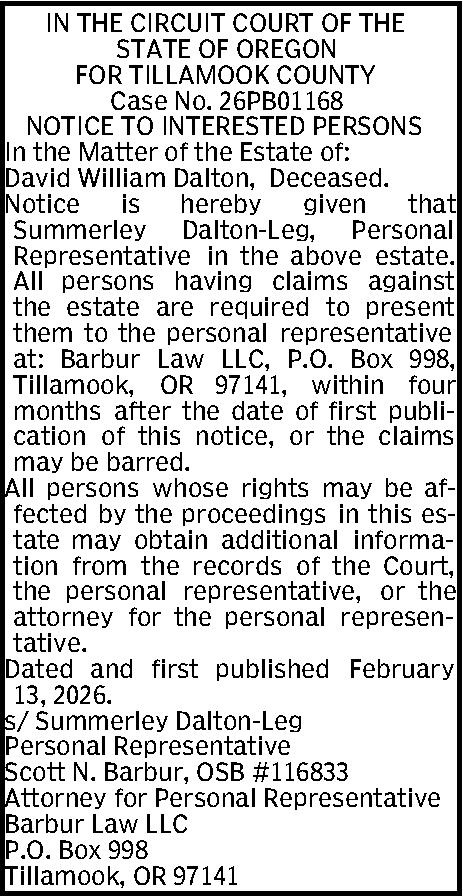 IN THE CIRCUIT COURT OF THE
STATE OF OREGON
FOR TILLAMOOK COUNTY
Case No. 26PB01168
NOTICE TO INTERESTED PERSONS

In the Matter of the Estate of:
David William Dalton, Deceased.

Notice is hereby given that Summerley Dalton-Leg, Personal Representative in the above estate. All persons having claims against the estate are required to present them to the personal representative at: Barbur Law LLC, P.O. Box 998, Tillamook, OR 97141, within four months after the date of first publication of this notice, or the claims may be barred.

All persons whose rights may be affected by the proceedings in this estate may obtain additional information from the records of the Court, the personal representative, or the attorney for the personal representative.

Dated and first published February 13, 2026.

s/ Summerley Dalton-Leg
Personal Representative
Scott N. Barbur, OSB #116833
Attorney for Personal Representative
Barbur Law LLC
P.O. Box 998
Tillamook, OR 97141